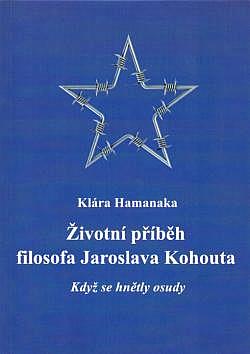 Klára Hamanaka

Životní příběh filosofa Jaroslava Kohouta

Když se hnětly osudy